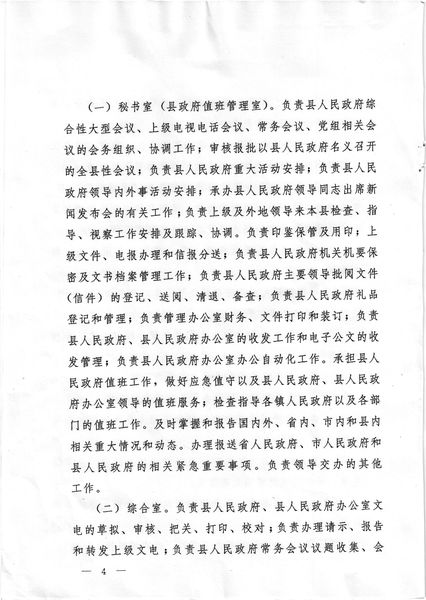 （一）秘书室（县政府值班管理室）。负责县人民政府综合性大型会议、上级电视电话会议、常务会议、党组相关会议的会务组织、协调工作；审核报批以县人民政府名义召开的全县性会议；负责县人民政府重大活动安排；负责县人民政府领导内外事活动安排；承办县人民政府领导同志出席新闻发布会的有关工作；负责上级及外地领导来本县检查、指导、视察工作安排及跟踪、协调。负责印鉴保管及用印；上级文件、电报办理和信报分送；负责县人民政府机关机要保密及文书档案管理工作；负责县人民政府主要领导批阅文件（信件）的登记、送阅、清退、备查；负责县人民政府礼品登记和管理；负责管理办公室财务、文件打印和装订；负责县人民政府、县人民政府办公室的收发工作和电子公文的收发管理；负责县人民政府办公室办公自动化工作。承担县人民政府值班工作，做好应急值守以及县人民政府、县人民政府办公室领导的值班服务；检查指导各镇人民政府以及各部门的值班工作。及时掌握和报告国内外、省内、市内和县内相关重大情况和动态。办理报送省人民政府、市人民政府和县人民政府的相关紧急重要事项。负责领导交办的其他工作。

（二）综合室。负责县人民政府、县人民政府办公室文电的草拟、审核、把关、打印、校对；负责办理请示、报告和转发上级文电；负责县人民政府常务会议议题收集、会

— 4 —